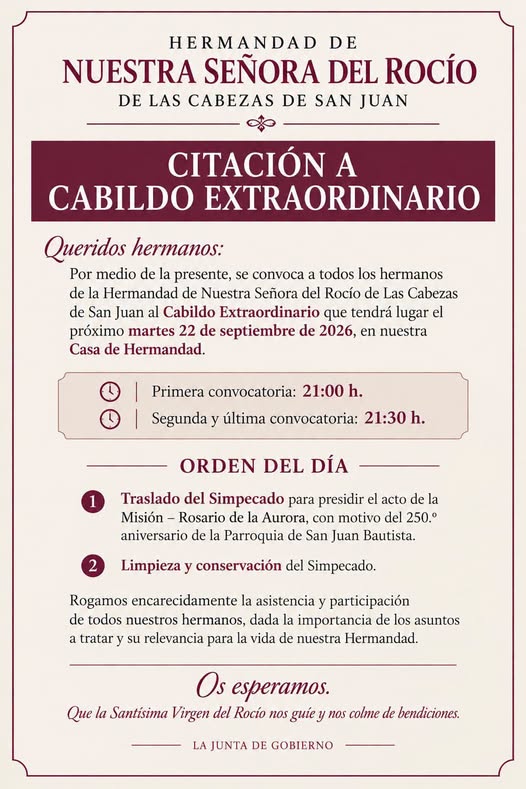 HERMANDAD DE
NUESTRA SEÑORA DEL ROCÍO
DE LAS CABEZAS DE SAN JUAN

CITACIÓN A
CABILDO EXTRAORDINARIO

Queridos hermanos:

Por medio de la presente, se convoca a todos los hermanos de la Hermandad de Nuestra Señora del Rocío de Las Cabezas de San Juan al Cabildo Extraordinario que tendrá lugar el próximo martes 22 de septiembre de 2026, en nuestra Casa de Hermandad.

Primera convocatoria: 21:00 h.
Segunda y última convocatoria: 21:30 h.

ORDEN DEL DÍA

1 Traslado del Simpecado para presidir el acto de la Misión – Rosario de la Aurora, con motivo del 250.º aniversario de la Parroquia de San Juan Bautista.

2 Limpieza y conservación del Simpecado.

Rogamos encarecidamente la asistencia y participación de todos nuestros hermanos, dada la importancia de los asuntos a tratar y su relevancia para la vida de nuestra Hermandad.

Os esperamos.
Que la Santísima Virgen del Rocío nos guíe y nos colme de bendiciones.

LA JUNTA DE GOBIERNO